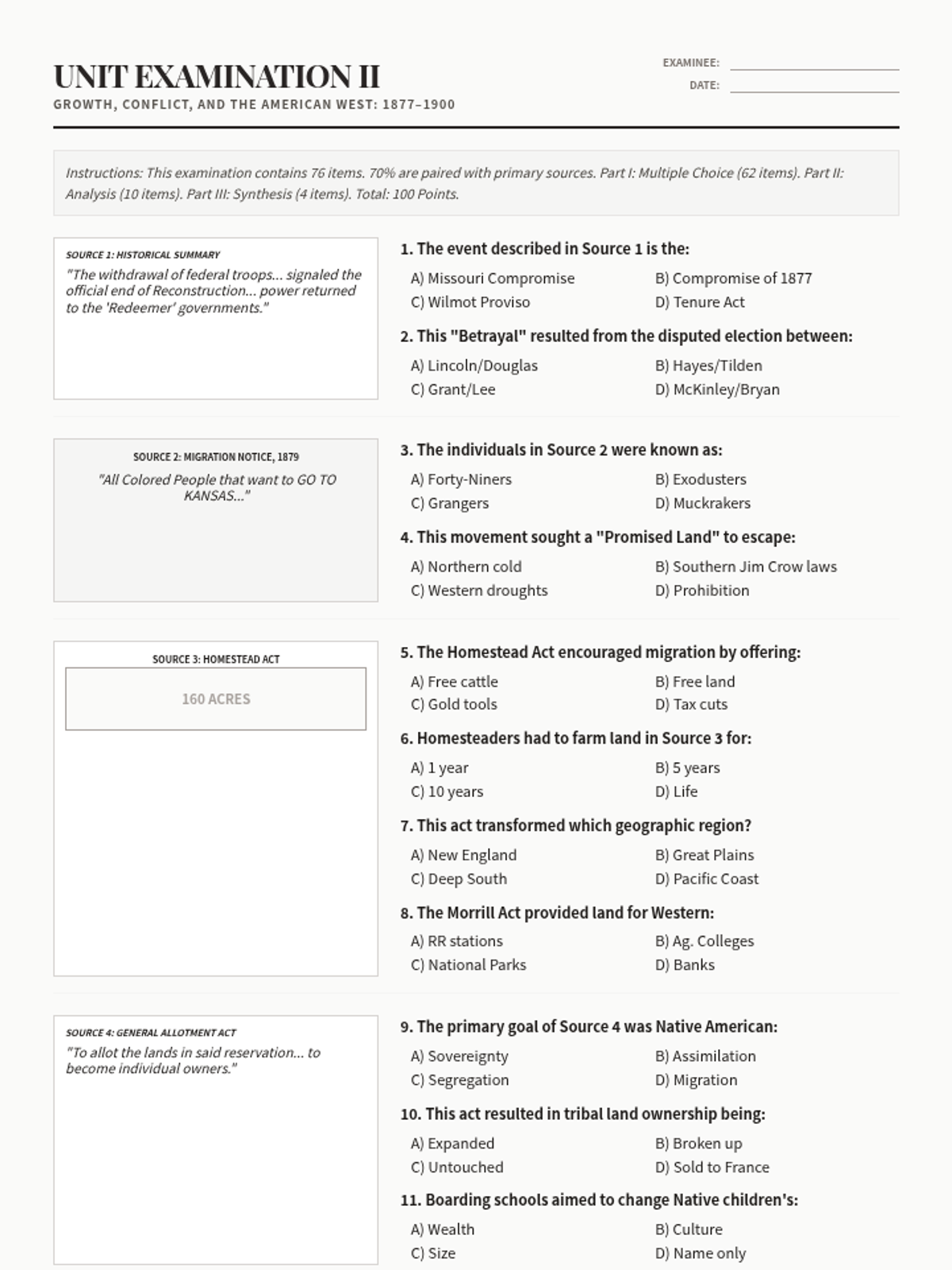 UNIT EXAMINATION II
GROWTH, CONFLICT, AND THE AMERICAN WEST: 1877–1900

EXAMINEE:
DATE:

Instructions: This examination contains 76 items. 70% are paired with primary sources. Part I: Multiple Choice (62 items). Part II: Analysis (10 items). Part III: Synthesis (4 items). Total: 100 Points.

SOURCE 1: HISTORICAL SUMMARY
"The withdrawal of federal troops... signaled the official end of Reconstruction... power returned to the 'Redeemer' governments."

1. The event described in Source 1 is the:
A) Missouri Compromise
B) Compromise of 1877
C) Wilmot Proviso
D) Tenure Act

2. This "Betrayal" resulted from the disputed election between:
A) Lincoln/Douglas
B) Hayes/Tilden
C) Grant/Lee
D) McKinley/Bryan

SOURCE 2: MIGRATION NOTICE, 1879
"All Colored People that want to GO TO KANSAS..."

3. The individuals in Source 2 were known as:
A) Forty-Niners
B) Exodusters
C) Grangers
D) Muckrakers

4. This movement sought a "Promised Land" to escape:
A) Northern cold
B) Southern Jim Crow laws
C) Western droughts
D) Prohibition

SOURCE 3: HOMESTEAD ACT
160 ACRES

5. The Homestead Act encouraged migration by offering:
A) Free cattle
B) Free land
C) Gold tools
D) Tax cuts

6. Homesteaders had to farm land in Source 3 for:
A) 1 year
B) 5 years
C) 10 years
D) Life

7. This act transformed which geographic region?
A) New England
B) Great Plains
C) Deep South
D) Pacific Coast

8. The Morrill Act provided land for Western:
A) RR stations
B) Ag. Colleges
C) National Parks
D) Banks

SOURCE 4: GENERAL ALLOTMENT ACT
"To allot the lands in said reservation... to become individual owners."

9. The primary goal of Source 4 was Native American:
A) Sovereignty
B) Assimilation
C) Segregation
D) Migration

10. This act resulted in tribal land ownership being:
A) Expanded
B) Broken up
C) Untouched
D) Sold to France

11. Boarding schools aimed to change Native children's:
A) Wealth
B) Culture
C) Size
D) Name only